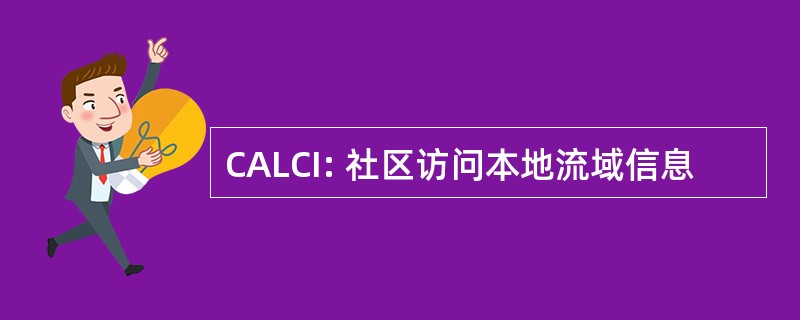 CALCI: 社区访问本地流域信息